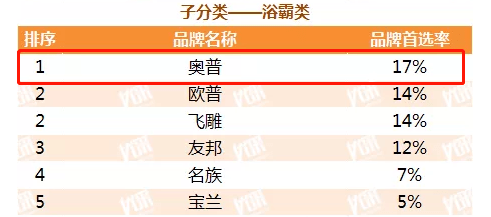 子分类——浴霸类

| 排序 | 品牌名称 | 品牌首选率 |
|---|---|---|
| 1 | 奥普 | 17% |
| 2 | 欧普 | 14% |
| 2 | 飞雕 | 14% |
| 3 | 友邦 | 12% |
| 4 | 名族 | 7% |
| 5 | 宝兰 | 5% |